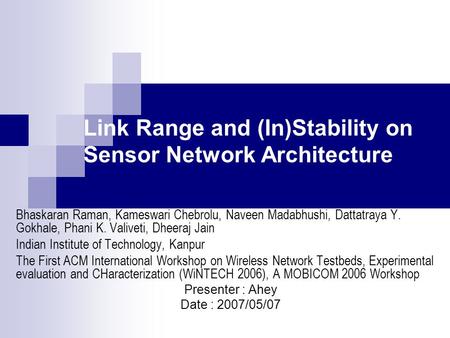 Link Range and (In)Stability on Sensor Network Architecture

Bhaskaran Raman, Kameswari Chebrolu, Naveen Madabhushi, Dattatraya Y. Gokhale, Phani K. Valiveti, Dheeraj Jain

Indian Institute of Technology, Kanpur

The First ACM International Workshop on Wireless Network Testbeds, Experimental evaluation and CHaracterization (WiNTECH 2006), A MOBICOM 2006 Workshop

Presenter : Ahey

Date : 2007/05/07